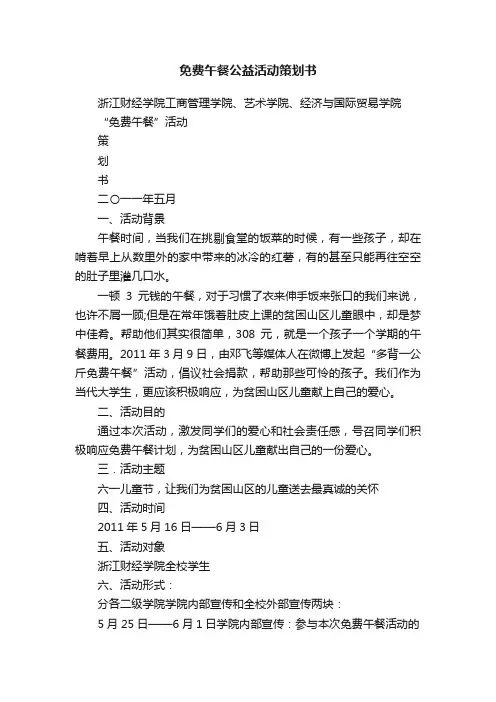 免费午餐公益活动策划书

浙江财经学院工商管理学院、艺术学院、经济与国际贸易学院

“免费午餐”活动

策

划

书

二〇一一年五月

一、活动背景

午餐时间，当我们在挑剔食堂的饭菜的时候，有一些孩子，却在啃着早上从数里外的家中带来的冰冷的红薯，有的甚至只能再往空空的肚子里灌几口水。

一顿 3 元钱的午餐，对于习惯了衣来伸手饭来张口的我们来说，也许不屑一顾;但是在常年饿着肚皮上课的贫困山区儿童眼中，却是梦中佳肴。帮助他们其实很简单，308 元，就是一个孩子一个学期的午餐费用。2011 年 3 月 9 日，由邓飞等媒体人在微博上发起“多背一公斤免费午餐”活动，倡议社会捐款，帮助那些可怜的孩子。我们作为当代大学生，更应该积极响应，为贫困山区儿童献上自己的爱心。

二、活动目的

通过本次活动，激发同学们的爱心和社会责任感，号召同学们积极响应免费午餐计划，为贫困山区儿童献出自己的一份爱心。

三．活动主题

六一儿童节，让我们为贫困山区的儿童送去最真诚的关怀

四、活动时间

2011 年 5 月 16 日——6 月 3 日

五、活动对象

浙江财经学院全校学生

六、活动形式：

分各二级学院学院内部宣传和全校外部宣传两块：

5 月 25 日——6 月 1 日学院内部宣传：参与本次免费午餐活动的